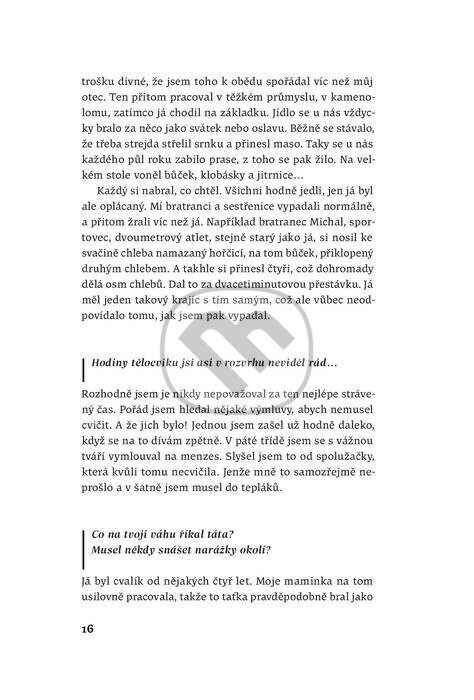 trošku divné, že jsem toho k obědu spořádal víc než můj otec. Ten přitom pracoval v těžkém průmyslu, v kamenolomu, zatímco já chodil na základku. Jídlo se u nás vždycky bralo za něco jako svátek nebo oslavu. Běžně se stávalo, že třeba strejda střelil srnku a přinesl maso. Taky se u nás každého půl roku zabilo prase, z toho se pak žilo. Na velkém stole voněl bůček, klobásky a jitrnice…

Každý si nabral, co chtěl. Všichni hodně jedli, jen já byl ale oplácaný. Mí bratranci a sestřenice vypadali normálně, a přitom žrali víc než já. Například bratranec Michal, sportovec, dvoumetrový atlet, stejně starý jako já, si nosil ke svačině chleba namazaný hořčicí, na tom bůček, přiklopený druhým chlebem. A takhle si přinesl čtyři, což dohromady dělá osm chlebů. Dal to za dvacetiminutovou přestávku. Já měl jeden takový krajíc s tím samým, což ale vůbec neodpovídalo tomu, jak jsem pak vypadal.

Hodiny tělocviku jsi asi v rozvrhu neviděl rád…

Rozhodně jsem je nikdy nepovažoval za ten nejlépe strávený čas. Pořád jsem hledal nějaké výmluvy, abych nemusel cvičit. A že jich bylo! Jednou jsem zašel už hodně daleko, když se na to dívám zpětně. V páté třídě jsem se s vážnou tváří vymlouval na menzes. Slyšel jsem to od spolužačky, která kvůli tomu necvičila. Jenže mně to samozřejmě neprošlo a v šatně jsem musel do tepláků.

Co na tvoji váhu říkal táta?
Musel někdy snášet narážky okolí?

Já byl cvalík od nějakých čtyř let. Moje maminka na tom usilovně pracovala, takže to taťka pravděpodobně bral jako

16